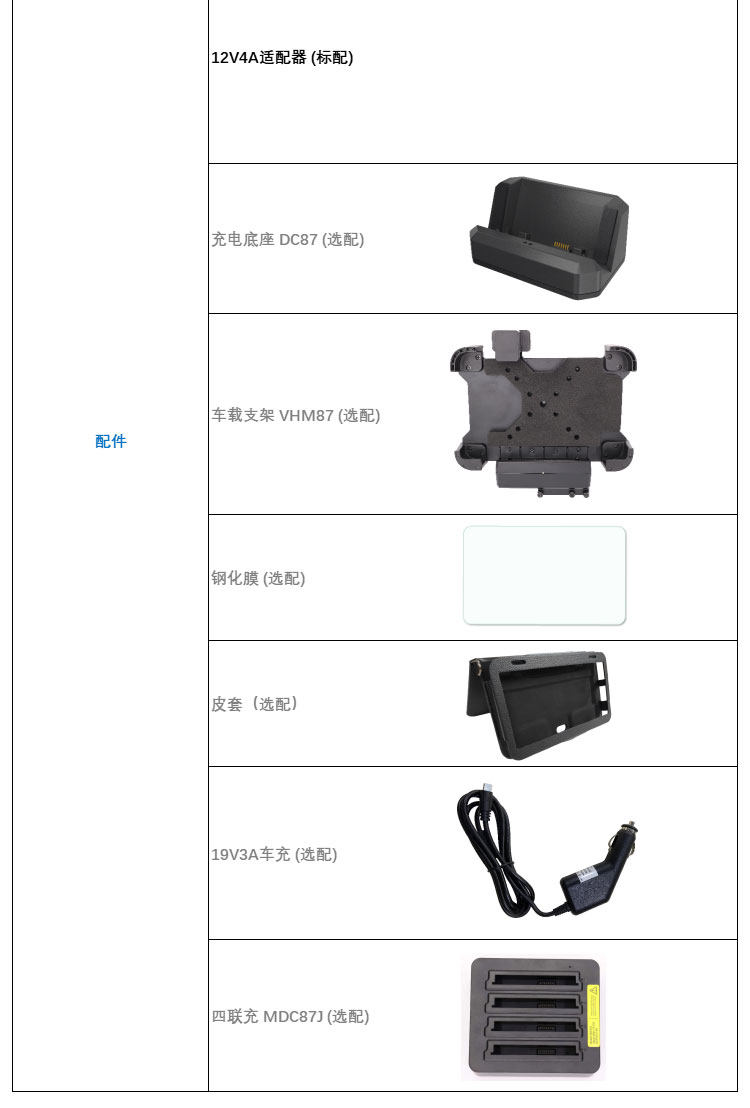 | 配件 | 12V4A适配器 (标配) |
|---|---|
| | 充电底座 DC87 (选配) |
| | 车载支架 VHM87 (选配) |
| | 钢化膜 (选配) |
| | 皮套（选配） |
| | 19V3A车充 (选配) |
| | 四联充 MDC87J (选配) |